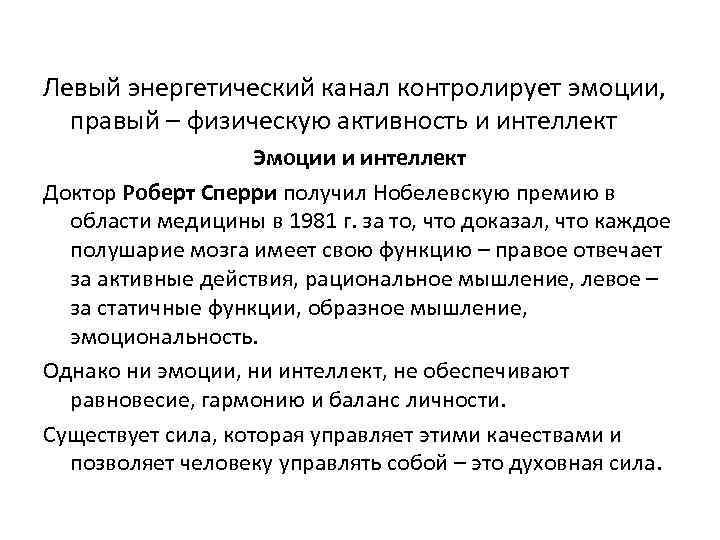 Левый энергетический канал контролирует эмоции, правый – физическую активность и интеллект

Эмоции и интеллект

Доктор Роберт Сперри получил Нобелевскую премию в области медицины в 1981 г. за то, что доказал, что каждое полушарие мозга имеет свою функцию – правое отвечает за активные действия, рациональное мышление, левое – за статичные функции, образное мышление, эмоциональность.

Однако ни эмоции, ни интеллект, не обеспечивают равновесие, гармонию и баланс личности.

Существует сила, которая управляет этими качествами и позволяет человеку управлять собой – это духовная сила.